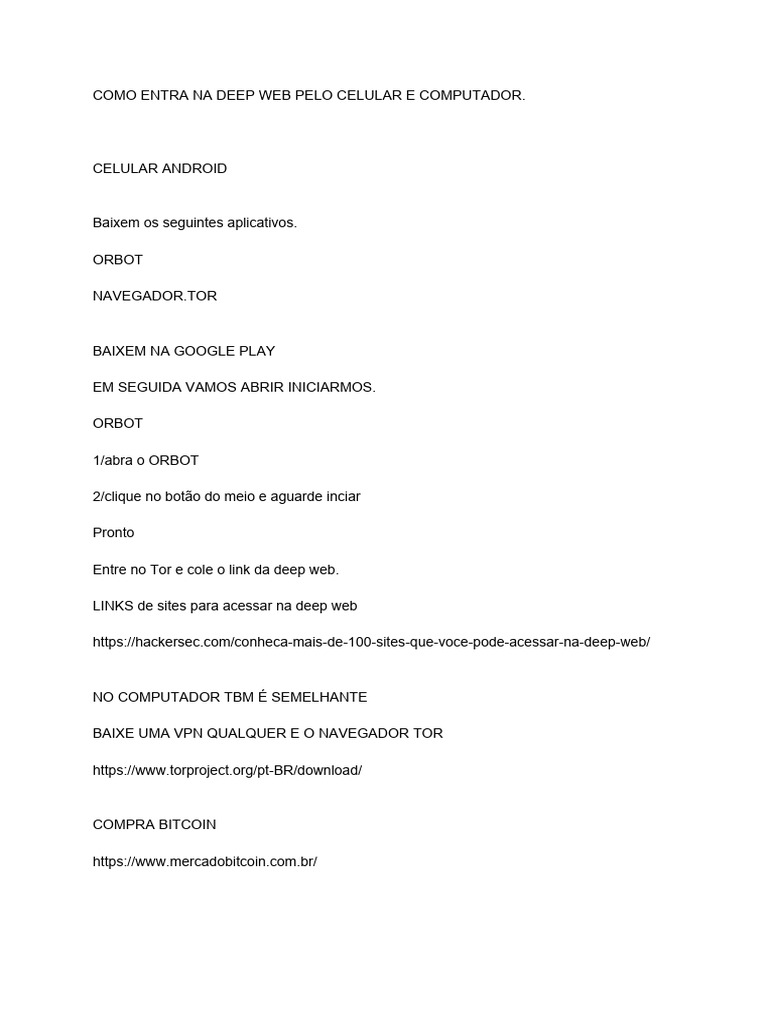 COMO ENTRA NA DEEP WEB PELO CELULAR E COMPUTADOR.

CELULAR ANDROID

Baixem os seguintes aplicativos.

ORBOT

NAVEGADOR.TOR

BAIXEM NA GOOGLE PLAY

EM SEGUIDA VAMOS ABRIR INICIARMOS.

ORBOT

1/abra o ORBOT

2/clique no botão do meio e aguarde inciar

Pronto

Entre no Tor e cole o link da deep web.

LINKS de sites para acessar na deep web

https://hackersec.com/conheca-mais-de-100-sites-que-voce-pode-acessar-na-deep-web/

NO COMPUTADOR TBM É SEMELHANTE

BAIXE UMA VPN QUALQUER E O NAVEGADOR TOR

https://www.torproject.org/pt-BR/download/

COMPRA BITCOIN

https://www.mercadobitcoin.com.br/